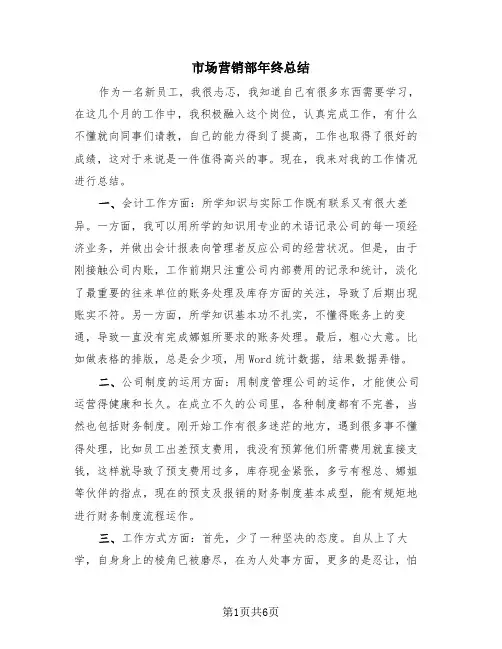 市场营销部年终总结

作为一名新员工，我很忐忑，我知道自己有很多东西需要学习，在这几个月的工作中，我积极融入这个岗位，认真完成工作，有什么不懂就向同事们请教，自己的能力得到了提高，工作也取得了很好的成绩，这对于来说是一件值得高兴的事。现在，我来对我的工作情况进行总结。

一、会计工作方面：所学知识与实际工作既有联系又有很大差异。一方面，我可以用所学的知识用专业的术语记录公司的每一项经济业务，并做出会计报表向管理者反应公司的经营状况。但是，由于刚接触公司内账，工作前期只注重公司内部费用的记录和统计，淡化了最重要的往来单位的账务处理及库存方面的关注，导致了后期出现账实不符。另一方面，所学知识基本功不扎实，不懂得账务上的变通，导致一直没有完成娜姐所要求的账务处理。最后，粗心大意。比如做表格的排版，总是会少项，用Word统计数据，结果数据弄错。

二、公司制度的运用方面：用制度管理公司的运作，才能使公司运营得健康和长久。在成立不久的公司里，各种制度都有不完善，当然也包括财务制度。刚开始工作有很多迷茫的地方，遇到很多事不懂得处理，比如员工出差预支费用，我没有预算他们所需费用就直接支钱，这样就导致了预支费用过多，库存现金紧张，多亏有程总、娜姐等伙伴的指点，现在的预支及报销的财务制度基本成型，能有规矩地进行财务制度流程运作。

三、工作方式方面：首先，少了一种坚决的态度。自从上了大学，自身身上的棱角已被磨尽，在为人处事方面，更多的是忍让，怕

第1页共6页